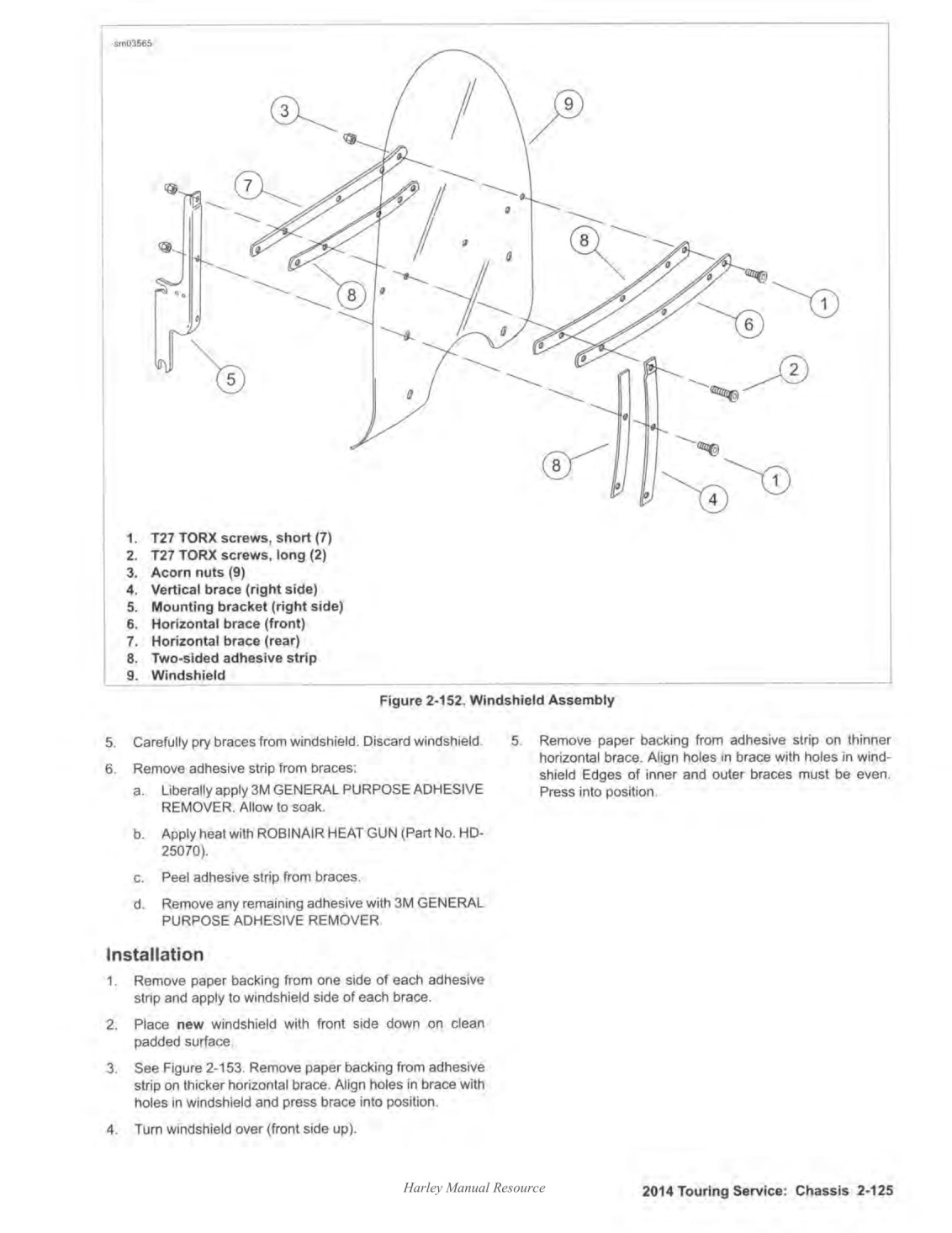 sm03565

3
9
7
8
8
1
6
2
5
8
1
4

1. T27 TORX screws, short (7)
2. T27 TORX screws, long (2)
3. Acorn nuts (9)
4. Vertical brace (right side)
5. Mounting bracket (right side)
6. Horizontal brace (front)
7. Horizontal brace (rear)
8. Two-sided adhesive strip
9. Windshield

Figure 2-152. Windshield Assembly

5. Carefully pry braces from windshield. Discard windshield.

6. Remove adhesive strip from braces:

a. Liberally apply 3M GENERAL PURPOSE ADHESIVE REMOVER. Allow to soak.

b. Apply heat with ROBINAIR HEAT GUN (Part No. HD-25070).

c. Peel adhesive strip from braces.

d. Remove any remaining adhesive with 3M GENERAL PURPOSE ADHESIVE REMOVER.

Installation

1. Remove paper backing from one side of each adhesive strip and apply to windshield side of each brace.

2. Place new windshield with front side down on clean padded surface.

3. See Figure 2-153. Remove paper backing from adhesive strip on thicker horizontal brace. Align holes in brace with holes in windshield and press brace into position.

4. Turn windshield over (front side up).

5. Remove paper backing from adhesive strip on thinner horizontal brace. Align holes in brace with holes in windshield Edges of inner and outer braces must be even. Press into position.

Harley Manual Resource

2014 Touring Service: Chassis 2-125